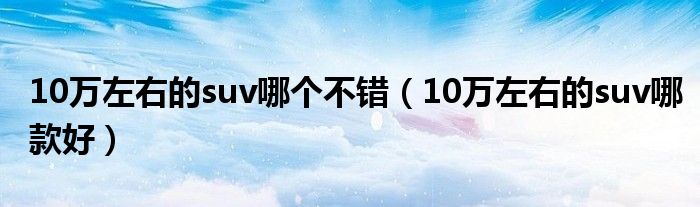 10万左右的suv哪个不错（10万左右的suv哪款好）